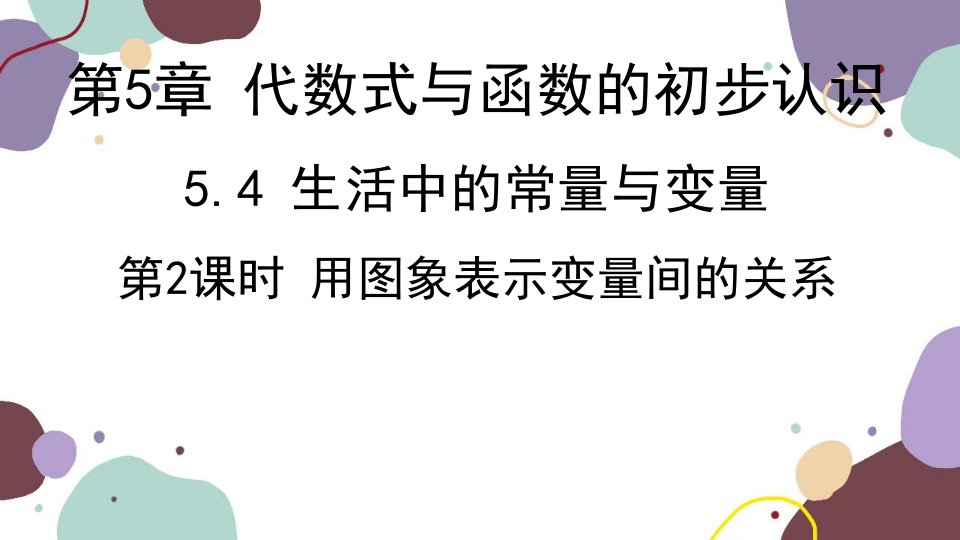 第5章 代数式与函数的初步认识

5.4 生活中的常量与变量

第2课时 用图象表示变量间的关系